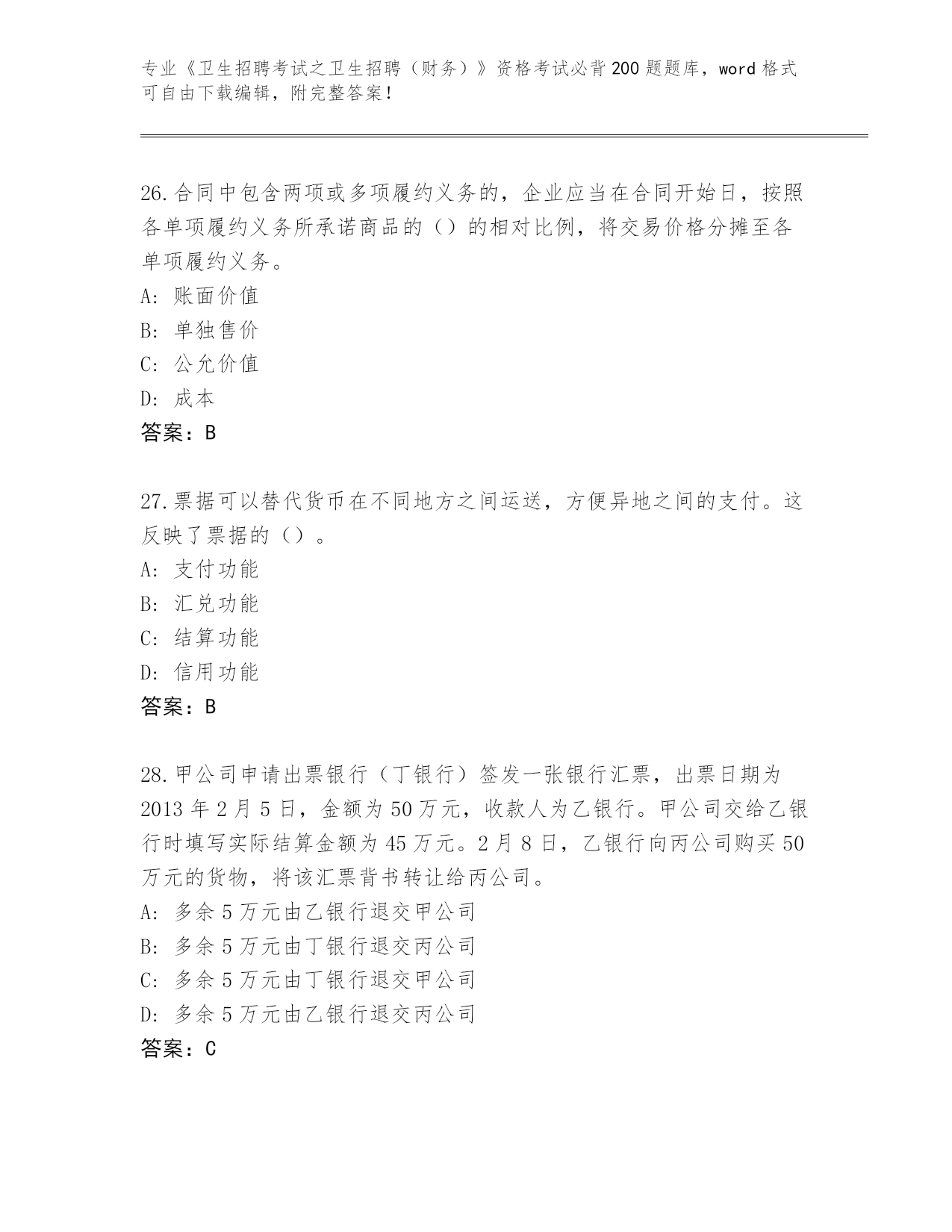 专业《卫生招聘考试之卫生招聘（财务）》资格考试必背200题题库，word格式可自由下载编辑，附完整答案！

26.合同中包含两项或多项履约义务的，企业应当在合同开始日，按照各单项履约义务所承诺商品的（）的相对比例，将交易价格分摊至各单项履约义务。
A: 账面价值
B: 单独售价
C: 公允价值
D: 成本
答案：B

27.票据可以替代货币在不同地方之间运送，方便异地之间的支付。这反映了票据的（）。
A: 支付功能
B: 汇兑功能
C: 结算功能
D: 信用功能
答案：B

28.甲公司申请出票银行（丁银行）签发一张银行汇票，出票日期为2013年2月5日，金额为50万元，收款人为乙银行。甲公司交给乙银行时填写实际结算金额为45万元。2月8日，乙银行向丙公司购买50万元的货物，将该汇票背书转让给丙公司。
A: 多余5万元由乙银行退交甲公司
B: 多余5万元由丁银行退交丙公司
C: 多余5万元由丁银行退交甲公司
D: 多余5万元由乙银行退交丙公司
答案：C